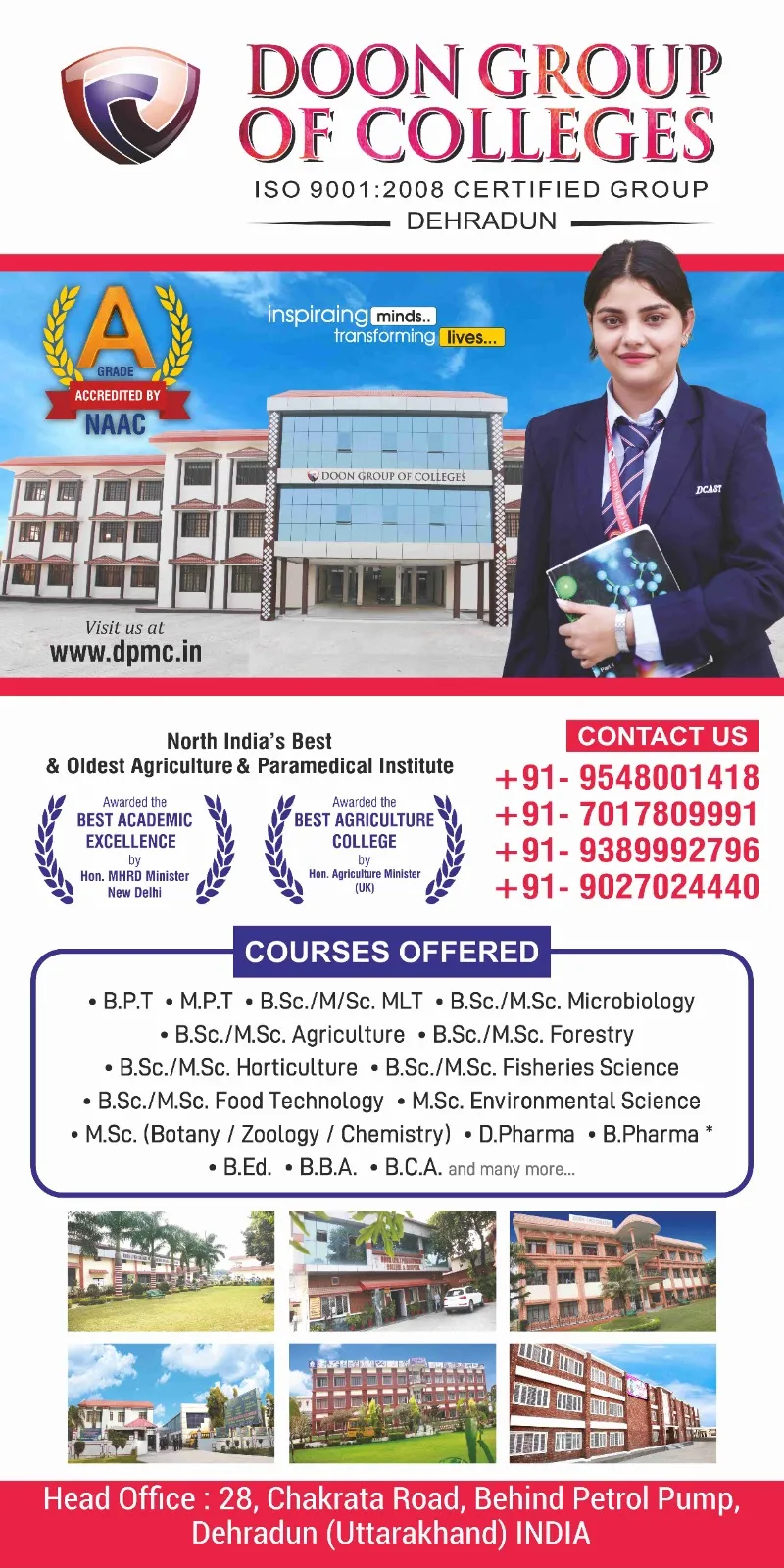 DOON GROUP OF COLLEGES
ISO 9001:2008 CERTIFIED GROUP
DEHRADUN

A
GRADE
ACCREDITED BY
NAAC

inspiraing minds..
transforming lives...

DOON GROUP OF COLLEGES

DCAST

Visit us at
www.dpmc.in

North India's Best
& Oldest Agriculture & Paramedical Institute

Awarded the
BEST ACADEMIC EXCELLENCE
by
Hon. MHRD Minister
New Delhi

Awarded the
BEST AGRICULTURE COLLEGE
by
Hon. Agriculture Minister
(UK)

CONTACT US
+91- 9548001418
+91- 7017809991
+91- 9389992796
+91- 9027024440

COURSES OFFERED
• B.P.T • M.P.T • B.Sc./M/Sc. MLT • B.Sc./M.Sc. Microbiology
• B.Sc./M.Sc. Agriculture • B.Sc./M.Sc. Forestry
• B.Sc./M.Sc. Horticulture • B.Sc./M.Sc. Fisheries Science
• B.Sc./M.Sc. Food Technology • M.Sc. Environmental Science
• M.Sc. (Botany / Zoology / Chemistry) • D.Pharma • B.Pharma *
• B.Ed. • B.B.A. • B.C.A. and many more...

Head Office : 28, Chakrata Road, Behind Petrol Pump,
Dehradun (Uttarakhand) INDIA